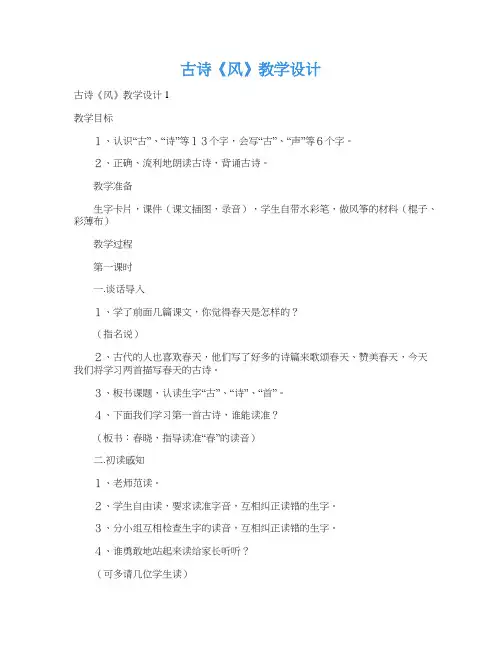 古诗《风》教学设计

古诗《风》教学设计1

教学目标

1、认识“古”、“诗”等13个字，会写“古”、“声”等6个字。

2、正确、流利地朗读古诗，背诵古诗。

教学准备

生字卡片，课件（课文插图，录音），学生自带水彩笔，做风筝的材料（棍子、彩薄布）

教学过程

第一课时

一.谈话导入

1、学了前面几篇课文，你觉得春天是怎样的？

（指名说）

2、古代的人也喜欢春天，他们写了好多的诗篇来歌颂春天、赞美春天，今天我们将学习两首描写春天的古诗。

3、板书课题，认读生字“古”、“诗”、“首”。

4、下面我们学习第一首古诗，谁能读准？

（板书：春晓，指导读准“春”的读音）

二.初读感知

1、老师范读。

2、学生自由读，要求读准字音，互相纠正读错的生字。

3、分小组互相检查生字的读音，互相纠正读错的生字。

4、谁勇敢地站起来读给家长听听？

（可多请几位学生读）